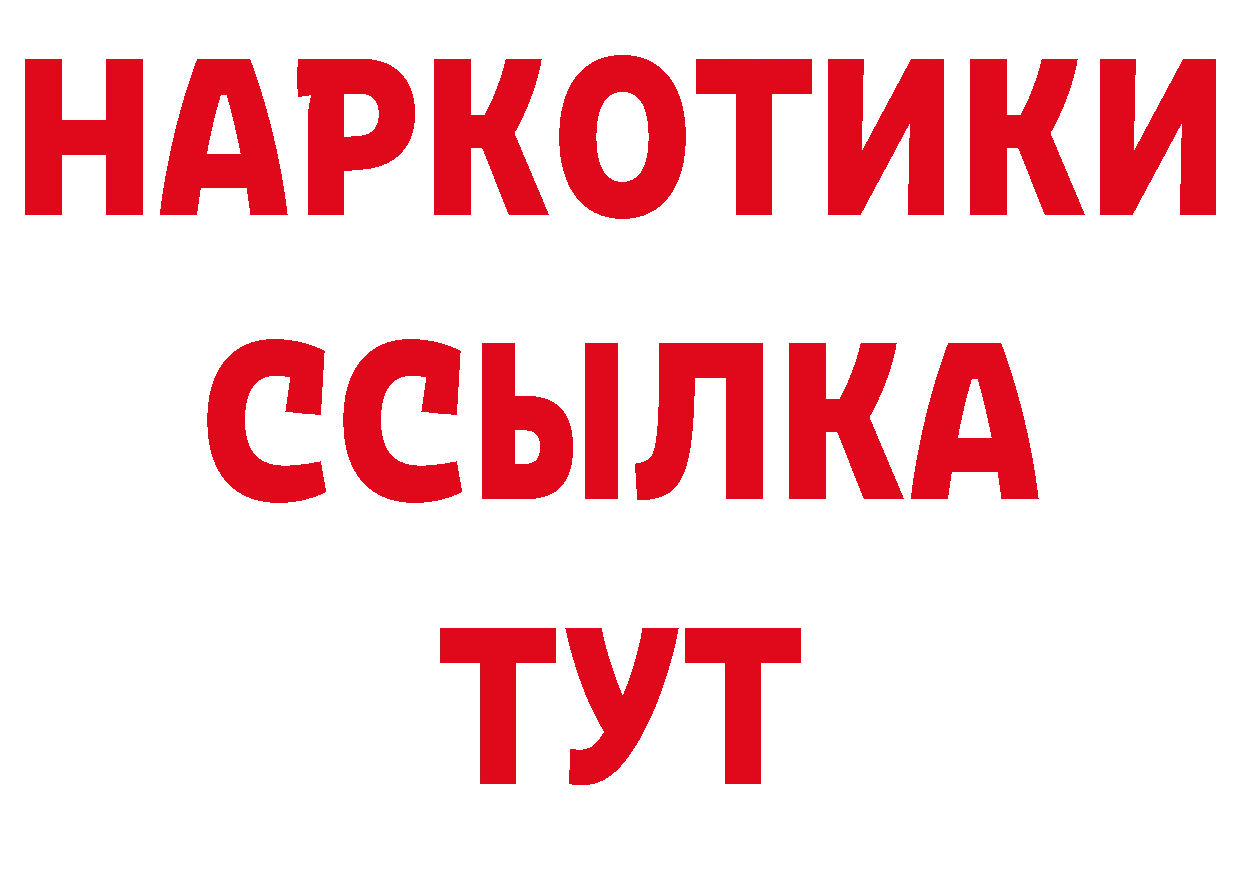 НАРКОТИКИ
ССЫЛКА
ТУТ